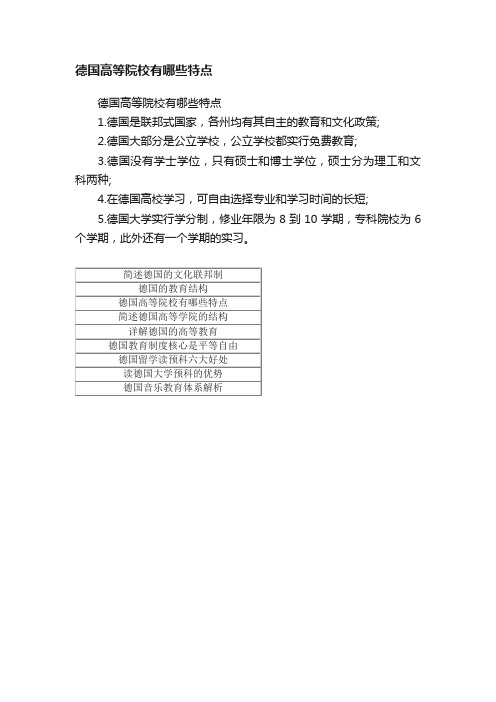 德国高等院校有哪些特点

德国高等院校有哪些特点

1.德国是联邦式国家，各州均有其自主的教育和文化政策;

2.德国大部分是公立学校，公立学校都实行免费教育;

3.德国没有学士学位，只有硕士和博士学位，硕士分为理工和文科两种;

4.在德国高校学习，可自由选择专业和学习时间的长短;

5.德国大学实行学分制，修业年限为 8 到 10 学期，专科院校为 6 个学期，此外还有一个学期的实习。

| 简述德国的文化联邦制 |
|---|
| 德国的教育结构 |
| 德国高等院校有哪些特点 |
| 简述德国高等学院的结构 |
| 详解德国的高等教育 |
| 德国教育制度核心是平等自由 |
| 德国留学读预科六大好处 |
| 读德国大学预科的优势 |
| 德国音乐教育体系解析 |